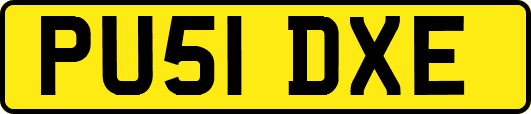 PU51 DXE